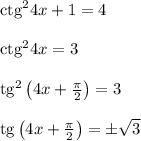 $\operatorname{ctg}^2 4x + 1 = 4$

$\operatorname{ctg}^2 4x = 3$

$\operatorname{tg}^2\left(4x + \frac{\pi}{2}\right) = 3$

$\operatorname{tg}\left(4x + \frac{\pi}{2}\right) = \pm\sqrt{3}$